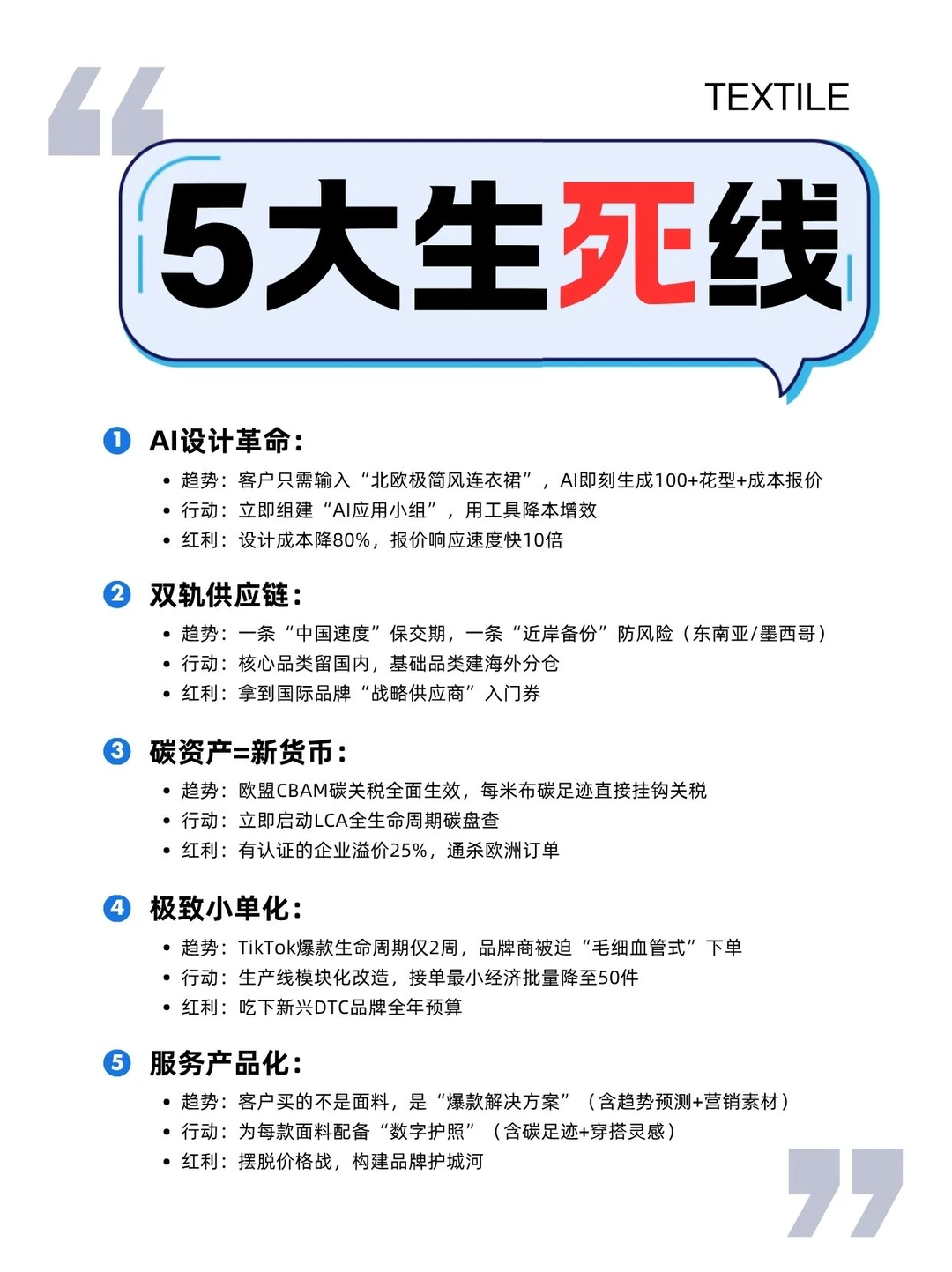 TEXTILE

5大生死线

1 AI设计革命：
• 趋势：客户只需输入“北欧极简风连衣裙”，AI即刻生成100+花型+成本报价
• 行动：立即组建“AI应用小组”，用工具降本增效
• 红利：设计成本降80%，报价响应速度快10倍

2 双轨供应链：
• 趋势：一条“中国速度”保交期，一条“近岸备份”防风险（东南亚/墨西哥）
• 行动：核心品类留国内，基础品类建海外分仓
• 红利：拿到国际品牌“战略供应商”入门券

3 碳资产=新货币：
• 趋势：欧盟CBAM碳关税全面生效，每米布碳足迹直接挂钩关税
• 行动：立即启动LCA全生命周期碳盘查
• 红利：有认证的企业溢价25%，通杀欧洲订单

4 极致小单化：
• 趋势：TikTok爆款生命周期仅2周，品牌商被迫“毛细血管式”下单
• 行动：生产线模块化改造，接单最小经济批量降至50件
• 红利：吃下新兴DTC品牌全年预算

5 服务产品化：
• 趋势：客户买的不是面料，是“爆款解决方案”（含趋势预测+营销素材）
• 行动：为每款面料配备“数字护照”（含碳足迹+穿搭灵感）
• 红利：摆脱价格战，构建品牌护城河